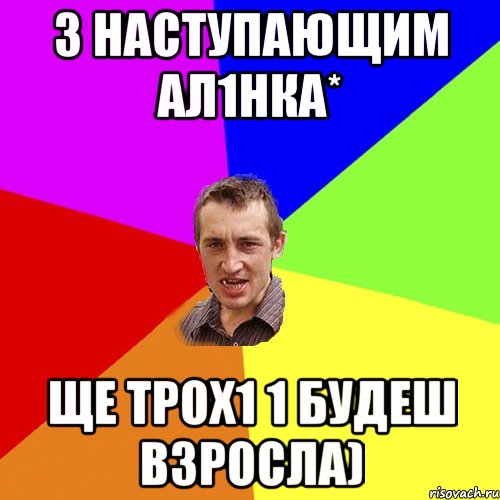 З НАСТУПАЮЩИМ АЛ1НКА*

ЩЕ ТРОХ1 1 БУДЕШ ВЗРОСЛА)

risovach.ru